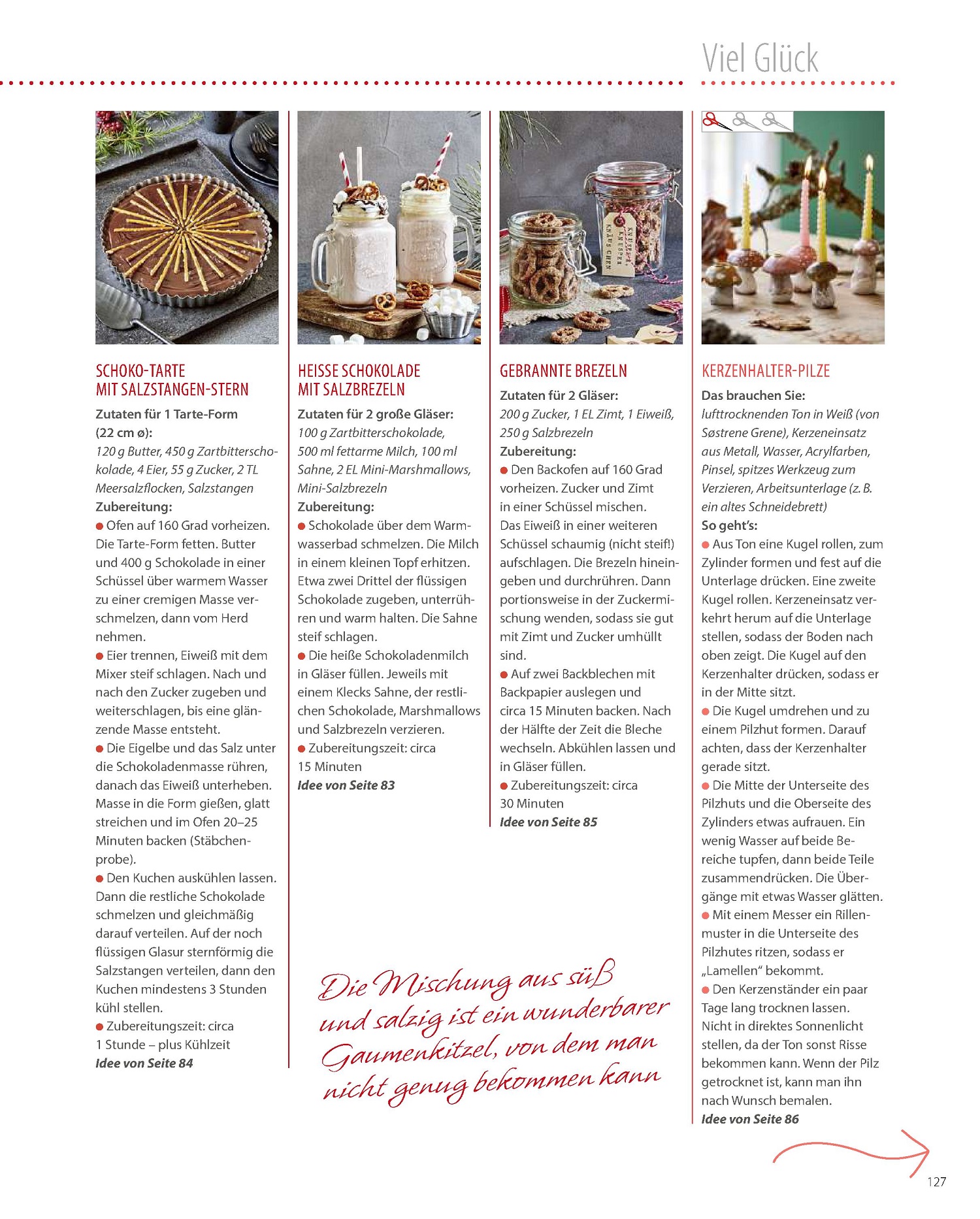 Viel Glück

SCHOKO-TARTE MIT SALZSTANGEN-STERN

Zutaten für 1 Tarte-Form (22 cm ø):
120 g Butter, 450 g Zartbitterschokolade, 4 Eier, 55 g Zucker, 2 TL Meersalzflocken, Salzstangen
Zubereitung:
● Ofen auf 160 Grad vorheizen. Die Tarte-Form fetten. Butter und 400 g Schokolade in einer Schüssel über warmem Wasser zu einer cremigen Masse verschmelzen, dann vom Herd nehmen.
● Eier trennen, Eiweiß mit dem Mixer steif schlagen. Nach und nach den Zucker zugeben und weiterschlagen, bis eine glänzende Masse entsteht.
● Die Eigelbe und das Salz unter die Schokoladenmasse rühren, danach das Eiweiß unterheben. Masse in die Form gießen, glatt streichen und im Ofen 20–25 Minuten backen (Stäbchenprobe).
● Den Kuchen auskühlen lassen. Dann die restliche Schokolade schmelzen und gleichmäßig darauf verteilen. Auf der noch flüssigen Glasur sternförmig die Salzstangen verteilen, dann den Kuchen mindestens 3 Stunden kühl stellen.
● Zubereitungszeit: circa 1 Stunde – plus Kühlzeit
Idee von Seite 84

HEISSE SCHOKOLADE MIT SALZBREZELN

Zutaten für 2 große Gläser:
100 g Zartbitterschokolade, 500 ml fettarme Milch, 100 ml Sahne, 2 EL Mini-Marshmallows, Mini-Salzbrezeln
Zubereitung:
● Schokolade über dem Warmwasserbad schmelzen. Die Milch in einem kleinen Topf erhitzen. Etwa zwei Drittel der flüssigen Schokolade zugeben, unterrühren und warm halten. Die Sahne steif schlagen.
● Die heiße Schokoladenmilch in Gläser füllen. Jeweils mit einem Klecks Sahne, der restlichen Schokolade, Marshmallows und Salzbrezeln verzieren.
● Zubereitungszeit: circa 15 Minuten
Idee von Seite 83

GEBRANNTE BREZELN

Zutaten für 2 Gläser:
200 g Zucker, 1 EL Zimt, 1 Eiweiß, 250 g Salzbrezeln
Zubereitung:
● Den Backofen auf 160 Grad vorheizen. Zucker und Zimt in einer Schüssel mischen. Das Eiweiß in einer weiteren Schüssel schaumig (nicht steif!) aufschlagen. Die Brezeln hineingeben und durchrühren. Dann portionsweise in der Zuckermischung wenden, sodass sie gut mit Zimt und Zucker umhüllt sind.
● Auf zwei Backblechen mit Backpapier auslegen und circa 15 Minuten backen. Nach der Hälfte der Zeit die Bleche wechseln. Abkühlen lassen und in Gläser füllen.
● Zubereitungszeit: circa 30 Minuten
Idee von Seite 85

KERZENHALTER-PILZE

Das brauchen Sie:
lufttrocknenden Ton in Weiß (von Søstrene Grene), Kerzeneinsatz aus Metall, Wasser, Acrylfarben, Pinsel, spitzes Werkzeug zum Verzieren, Arbeitsunterlage (z. B. ein altes Schneidebrett)
So geht's:
● Aus Ton eine Kugel rollen, zum Zylinder formen und fest auf die Unterlage drücken. Eine zweite Kugel rollen. Kerzeneinsatz verkehrt herum auf die Unterlage stellen, sodass der Boden nach oben zeigt. Die Kugel auf den Kerzenhalter drücken, sodass er in der Mitte sitzt.
● Die Kugel umdrehen und zu einem Pilzhut formen. Darauf achten, dass der Kerzenhalter gerade sitzt.
● Die Mitte der Unterseite des Pilzhuts und die Oberseite des Zylinders etwas aufrauen. Ein wenig Wasser auf beide Bereiche tupfen, dann beide Teile zusammendrücken. Die Übergänge mit etwas Wasser glätten.
● Mit einem Messer ein Rillenmuster in die Unterseite des Pilzhutes ritzen, sodass er „Lamellen" bekommt.
● Den Kerzenständer ein paar Tage lang trocknen lassen. Nicht in direktes Sonnenlicht stellen, da der Ton sonst Risse bekommen kann. Wenn der Pilz getrocknet ist, kann man ihn nach Wunsch bemalen.
Idee von Seite 86

Die Mischung aus süß und salzig ist ein wunderbarer Gaumenkitzel, von dem man nicht genug bekommen kann

127